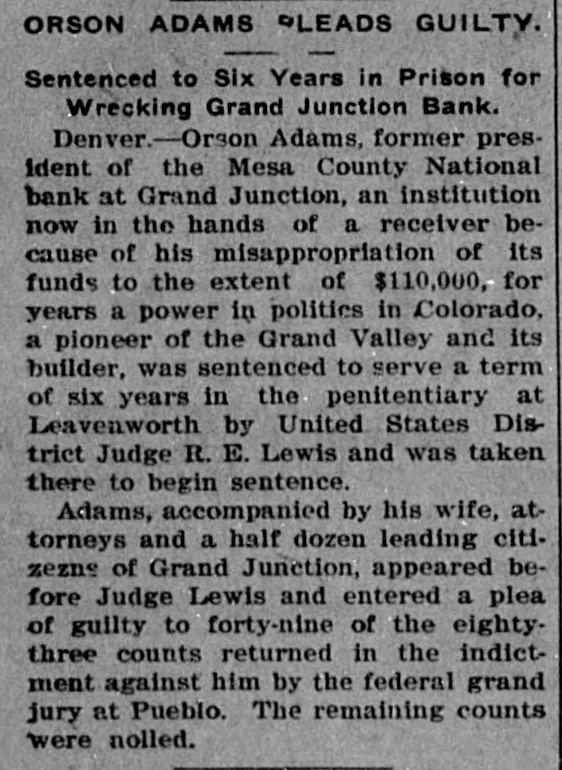 ORSON ADAMS PLEADS GUILTY.

Sentenced to Six Years in Prison for Wrecking Grand Junction Bank.

Denver.—Orson Adams, former president of the Mesa County National bank at Grand Junction, an institution now in the hands of a receiver because of his misappropriation of its funds to the extent of $110,000, for years a power in politics in Colorado, a pioneer of the Grand Valley and its builder, was sentenced to serve a term of six years in the penitentiary at Leavenworth by United States District Judge R. E. Lewis and was taken there to begin sentence.

Adams, accompanied by his wife, attorneys and a half dozen leading citizezns of Grand Junction, appeared before Judge Lewis and entered a plea of guilty to forty-nine of the eighty-three counts returned in the indictment against him by the federal grand jury at Pueblo. The remaining counts were nolled.